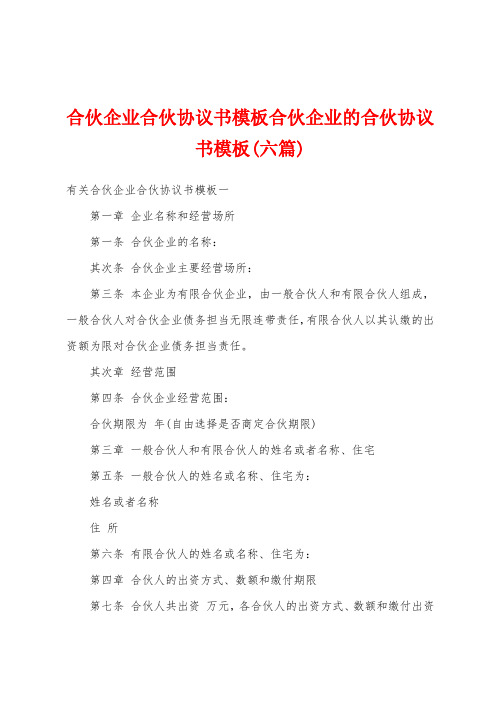 合伙企业合伙协议书模板合伙企业的合伙协议书模板(六篇)

有关合伙企业合伙协议书模板一

第一章 企业名称和经营场所

第一条 合伙企业的名称：

其次条 合伙企业主要经营场所：

第三条 本企业为有限合伙企业，由一般合伙人和有限合伙人组成，一般合伙人对合伙企业债务担当无限连带责任，有限合伙人以其认缴的出资额为限对合伙企业债务担当责任。

其次章 经营范围

第四条 合伙企业经营范围：

合伙期限为 年(自由选择是否商定合伙期限)

第三章 一般合伙人和有限合伙人的姓名或者名称、住宅

第五条 一般合伙人的姓名或名称、住宅为：

姓名或者名称

住 所

第六条 有限合伙人的姓名或名称、住宅为：

第四章 合伙人的出资方式、数额和缴付期限

第七条 合伙人共出资 万元，各合伙人的出资方式、数额和缴付出资